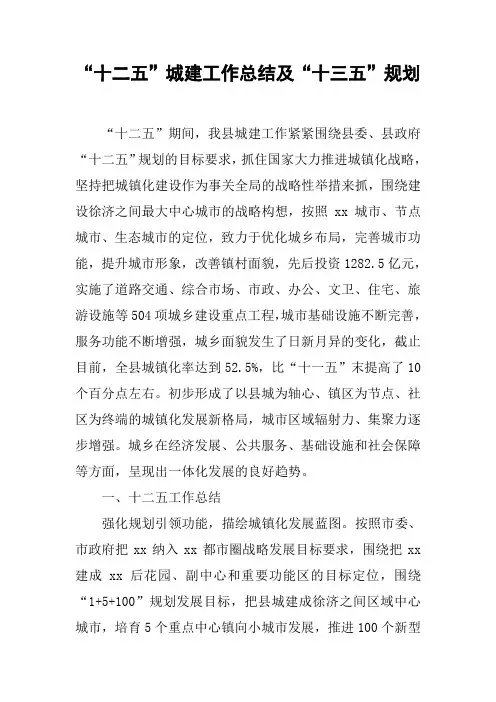 “十二五”城建工作总结及“十三五”规划

“十二五”期间，我县城建工作紧紧围绕县委、县政府“十二五”规划的目标要求，抓住国家大力推进城镇化战略，坚持把城镇化建设作为事关全局的战略性举措来抓，围绕建设徐济之间最大中心城市的战略构想，按照 xx 城市、节点城市、生态城市的定位，致力于优化城乡布局，完善城市功能，提升城市形象，改善镇村面貌，先后投资 1282.5 亿元，实施了道路交通、综合市场、市政、办公、文卫、住宅、旅游设施等 504 项城乡建设重点工程，城市基础设施不断完善，服务功能不断增强，城乡面貌发生了日新月异的变化，截止目前，全县城镇化率达到 52.5%，比“十一五”末提高了 10 个百分点左右。初步形成了以县城为轴心、镇区为节点、社区为终端的城镇化发展新格局，城市区域辐射力、集聚力逐步增强。城乡在经济发展、公共服务、基础设施和社会保障等方面，呈现出一体化发展的良好趋势。

一、十二五工作总结

强化规划引领功能，描绘城镇化发展蓝图。按照市委、市政府把 xx 纳入 xx 都市圈战略发展目标要求，围绕把 xx 建成 xx 后花园、副中心和重要功能区的目标定位，围绕“1+5+100”规划发展目标，把县城建成徐济之间区域中心城市，培育 5 个重点中心镇向小城市发展，推进 100 个新型